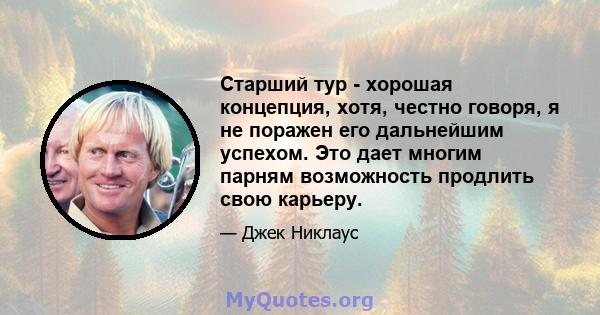 Старший тур - хорошая концепция, хотя, честно говоря, я не поражен его дальнейшим успехом. Это дает многим парням возможность продлить свою карьеру.

— Джек Никлаус

MyQuotes.org